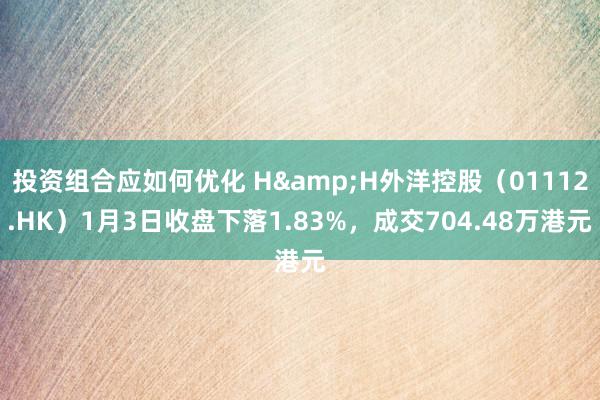 投资组合应如何优化 H&amp;H外洋控股（01112.HK）1月3日收盘下落1.83%，成交704.48万港元港元